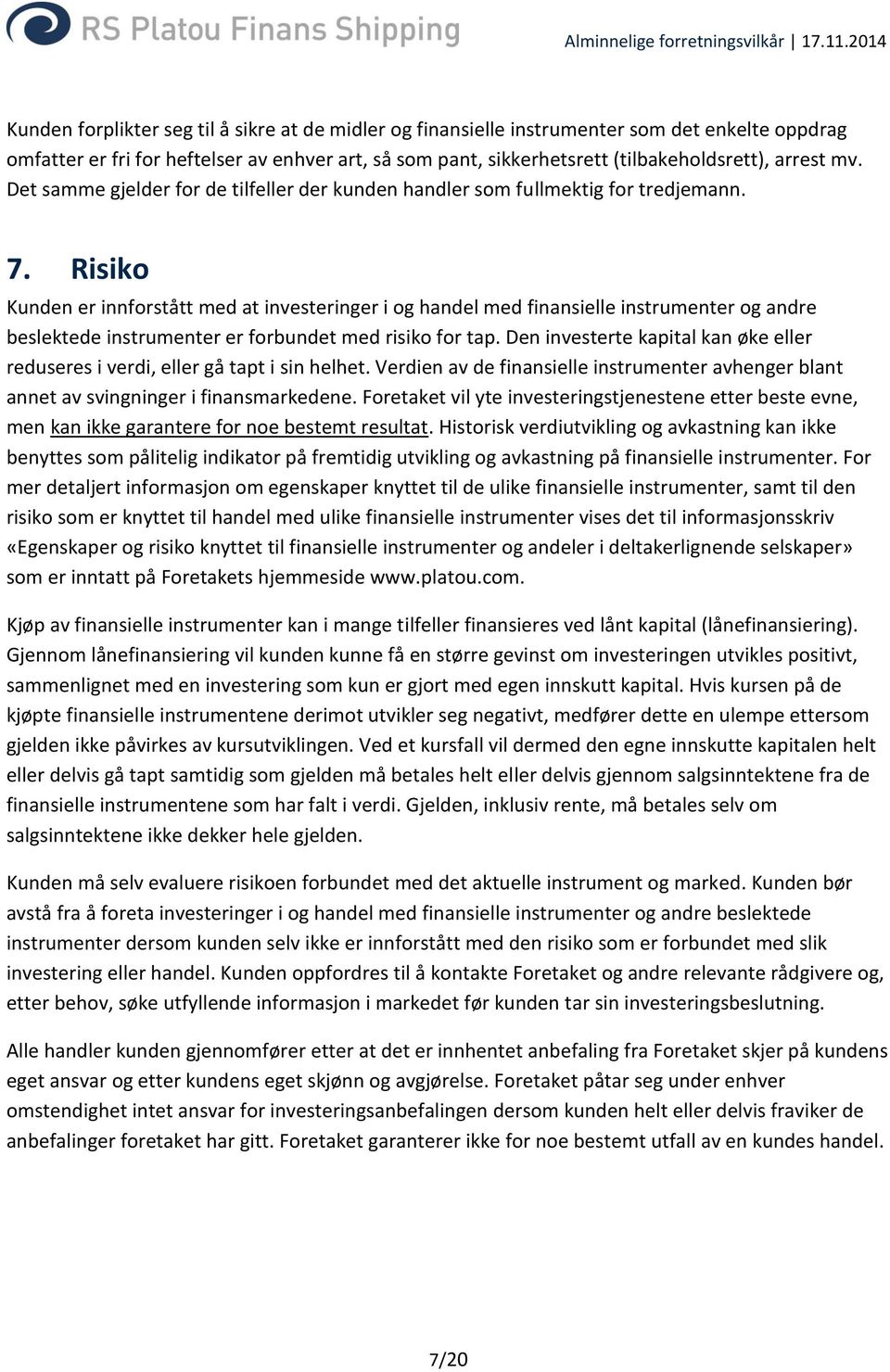 RS Platou Finans Shipping

Alminnelige forretningsvilkår | 17.11.2014

Kunden forplikter seg til å sikre at de midler og finansielle instrumenter som det enkelte oppdrag omfatter er fri for heftelser av enhver art, så som pant, sikkerhetsrett (tilbakeholdsrett), arrest mv. Det samme gjelder for de tilfeller der kunden handler som fullmektig for tredjemann.

7. Risiko

Kunden er innforstått med at investeringer i og handel med finansielle instrumenter og andre beslektede instrumenter er forbundet med risiko for tap. Den investerte kapital kan øke eller reduseres i verdi, eller gå tapt i sin helhet. Verdien av de finansielle instrumenter avhenger blant annet av svingninger i finansmarkedene. Foretaket vil yte investeringstjenestene etter beste evne, men kan ikke garantere for noe bestemt resultat. Historisk verdiutvikling og avkastning kan ikke benyttes som pålitelig indikator på fremtidig utvikling og avkastning på finansielle instrumenter. For mer detaljert informasjon om egenskaper knyttet til de ulike finansielle instrumenter, samt til den risiko som er knyttet til handel med ulike finansielle instrumenter vises det til informasjonsskriv «Egenskaper og risiko knyttet til finansielle instrumenter og andeler i deltakerlignende selskaper» som er inntatt på Foretakets hjemmeside www.platou.com.

Kjøp av finansielle instrumenter kan i mange tilfeller finansieres ved lånt kapital (lånefinansiering). Gjennom lånefinansiering vil kunden kunne få en større gevinst om investeringen utvikles positivt, sammenlignet med en investering som kun er gjort med egen innskutt kapital. Hvis kursen på de kjøpte finansielle instrumentene derimot utvikler seg negativt, medfører dette en ulempe ettersom gjelden ikke påvirkes av kursutviklingen. Ved et kursfall vil dermed den egne innskutte kapitalen helt eller delvis gå tapt samtidig som gjelden må betales helt eller delvis gjennom salgsinntektene fra de finansielle instrumentene som har falt i verdi. Gjelden, inklusiv rente, må betales selv om salgsinntektene ikke dekker hele gjelden.

Kunden må selv evaluere risikoen forbundet med det aktuelle instrument og marked. Kunden bør avstå fra å foreta investeringer i og handel med finansielle instrumenter og andre beslektede instrumenter dersom kunden selv ikke er innforstått med den risiko som er forbundet med slik investering eller handel. Kunden oppfordres til å kontakte Foretaket og andre relevante rådgivere og, etter behov, søke utfyllende informasjon i markedet før kunden tar sin investeringsbeslutning.

Alle handler kunden gjennomfører etter at det er innhentet anbefaling fra Foretaket skjer på kundens eget ansvar og etter kundens eget skjønn og avgjørelse. Foretaket påtar seg under enhver omstendighet intet ansvar for investeringsanbefalingen dersom kunden helt eller delvis fraviker de anbefalinger foretaket har gitt. Foretaket garanterer ikke for noe bestemt utfall av en kundes handel.

7/20